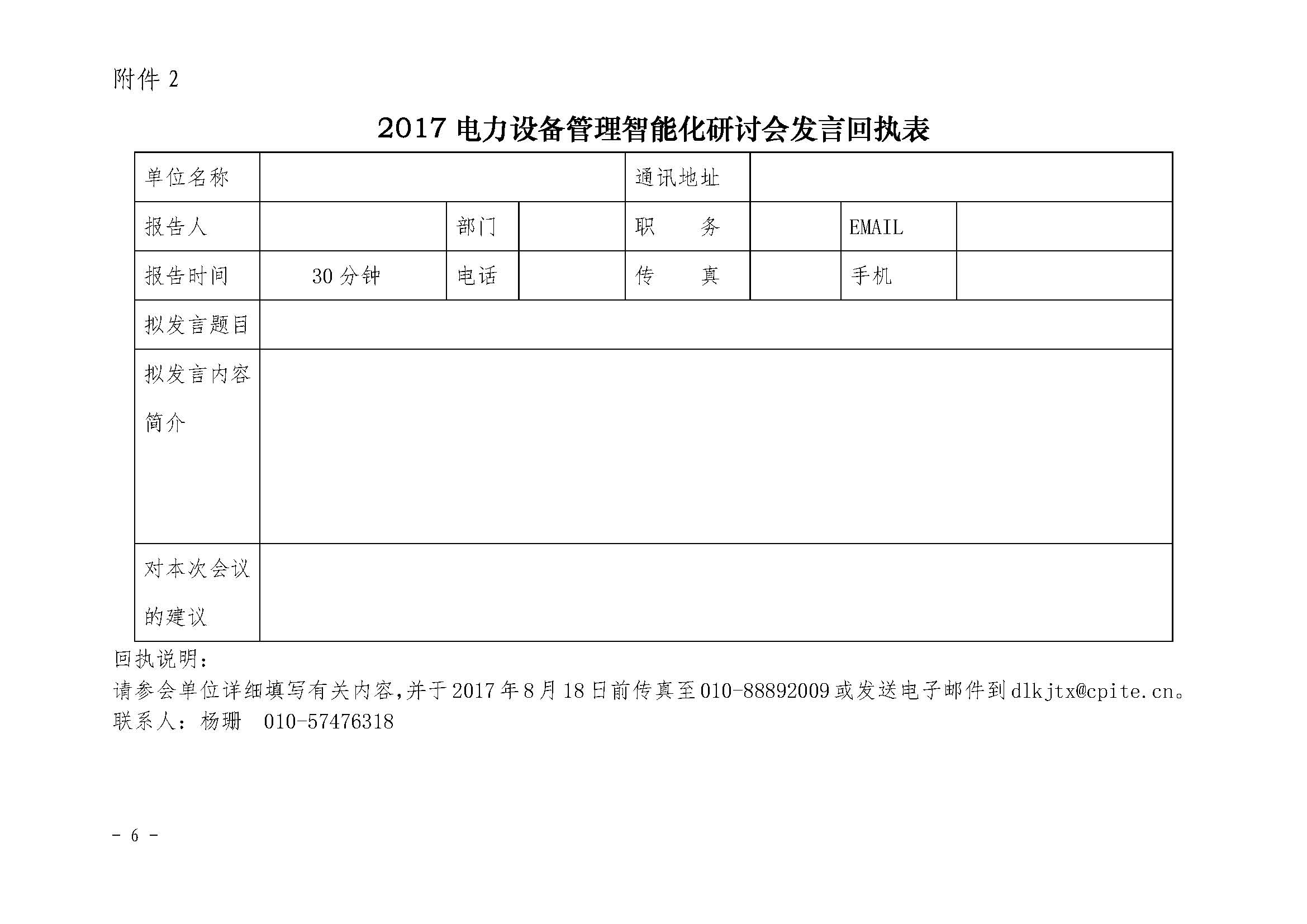 附件 2

2017 电力设备管理智能化研讨会发言回执表

| 单位名称 | | | | 通讯地址 | | | |
|---|---|---|---|---|---|---|---|
| 报告人 | | 部门 | | 职　务 | | EMAIL | |
| 报告时间 | 30 分钟 | 电话 | | 传　真 | | 手机 | |
| 拟发言题目 | | | | | | | |
| 拟发言内容简介 | | | | | | | |
| 对本次会议的建议 | | | | | | | |

回执说明：
请参会单位详细填写有关内容,并于 2017 年 8 月 18 日前传真至 010-88892009 或发送电子邮件到 dlkjtx@cpite.cn。
联系人：杨珊　010-57476318

- 6 -